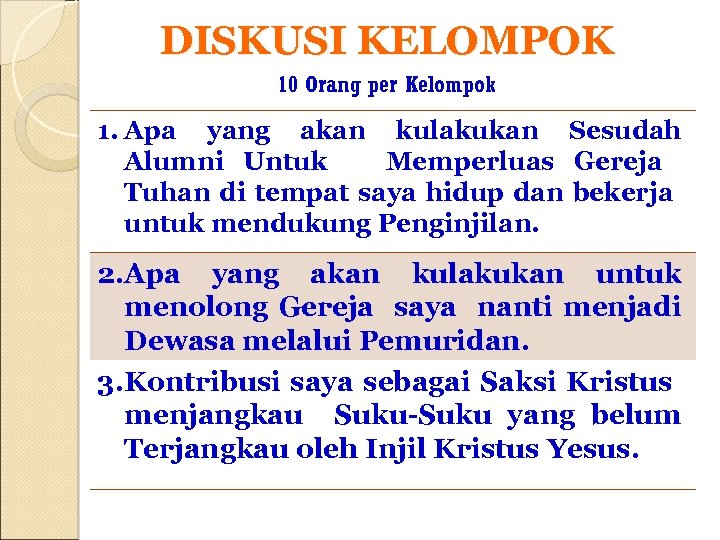 DISKUSI KELOMPOK

10 Orang per Kelompok

1. Apa yang akan kulakukan Sesudah Alumni Untuk Memperluas Gereja Tuhan di tempat saya hidup dan bekerja untuk mendukung Penginjilan.

2.Apa yang akan kulakukan untuk menolong Gereja saya nanti menjadi Dewasa melalui Pemuridan.

3.Kontribusi saya sebagai Saksi Kristus menjangkau Suku-Suku yang belum Terjangkau oleh Injil Kristus Yesus.